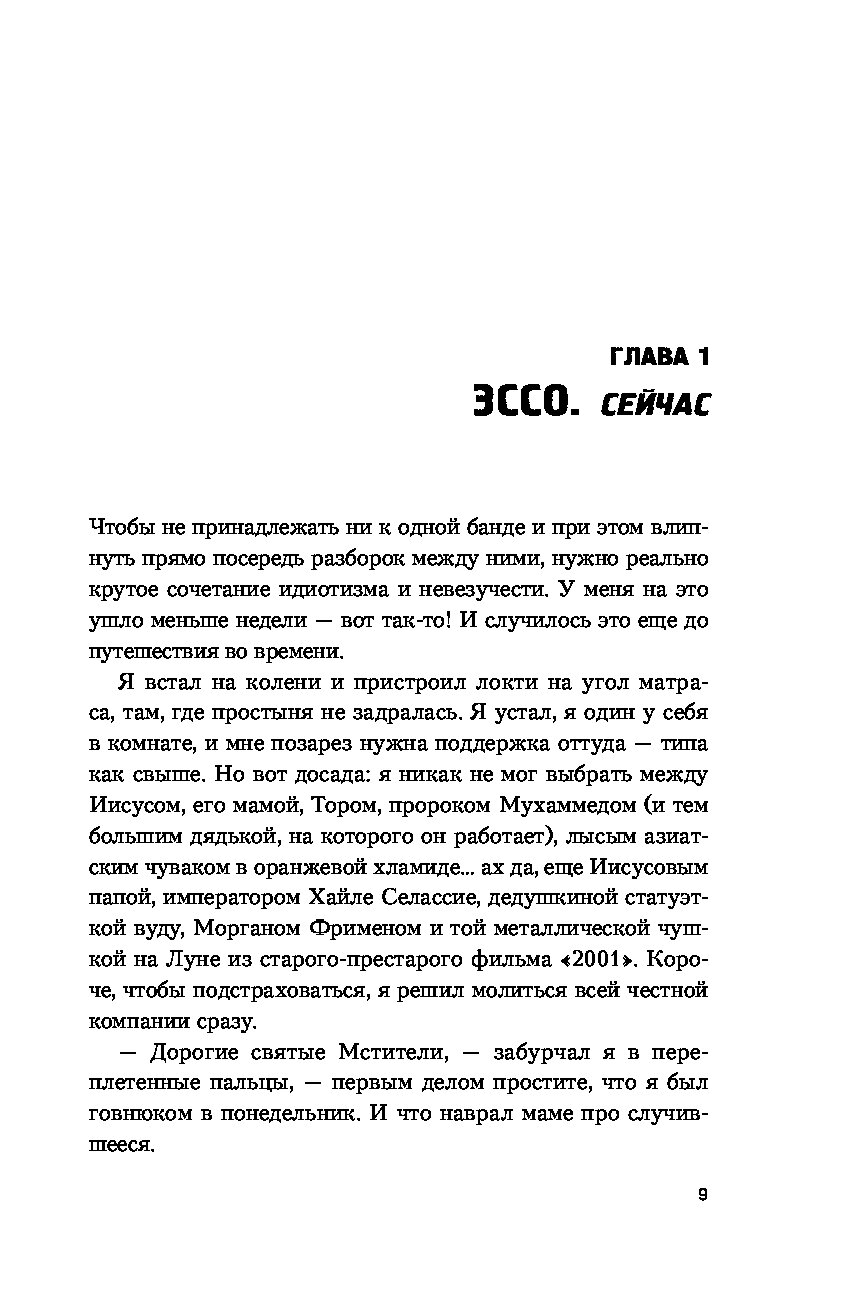 ГЛАВА 1
ЭССО. СЕЙЧАС

Чтобы не принадлежать ни к одной банде и при этом влипнуть прямо посередь разборок между ними, нужно реально крутое сочетание идиотизма и невезучести. У меня на это ушло меньше недели — вот так-то! И случилось это еще до путешествия во времени.

Я встал на колени и пристроил локти на угол матраса, там, где простыня не задралась. Я устал, я один у себя в комнате, и мне позарез нужна поддержка оттуда — типа как свыше. Но вот досада: я никак не мог выбрать между Иисусом, его мамой, Тором, пророком Мухаммедом (и тем большим дядькой, на которого он работает), лысым азиатским чуваком в оранжевой хламиде... ах да, еще Иисусовым папой, императором Хайле Селассие, дедушкиной статуэткой вуду, Морганом Фрименом и той металлической чушкой на Луне из старого-престарого фильма «2001». Короче, чтобы подстраховаться, я решил молиться всей честной компании сразу.

— Дорогие святые Мстители, — забурчал я в переплетенные пальцы, — первым делом простите, что я был говнюком в понедельник. И что наврал маме про случившееся.

9